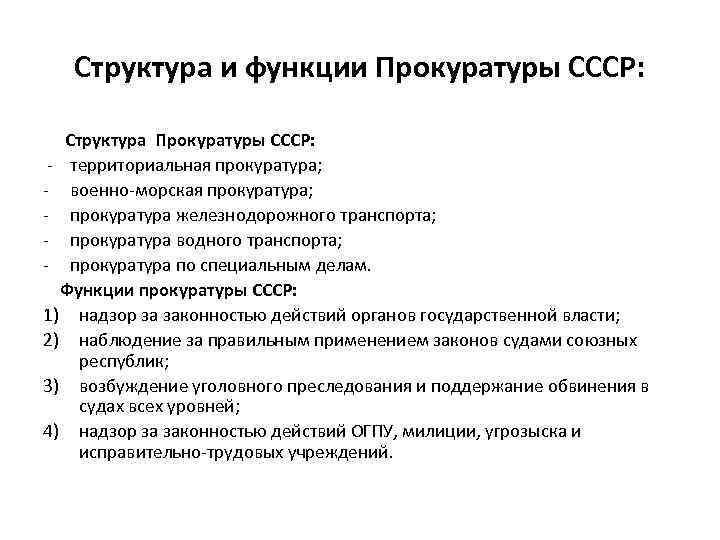 Структура и функции Прокуратуры СССР:

Структура Прокуратуры СССР:
- территориальная прокуратура;
- военно-морская прокуратура;
- прокуратура железнодорожного транспорта;
- прокуратура водного транспорта;
- прокуратура по специальным делам.

Функции прокуратуры СССР:
1) надзор за законностью действий органов государственной власти;
2) наблюдение за правильным применением законов судами союзных республик;
3) возбуждение уголовного преследования и поддержание обвинения в судах всех уровней;
4) надзор за законностью действий ОГПУ, милиции, угрозыска и исправительно-трудовых учреждений.